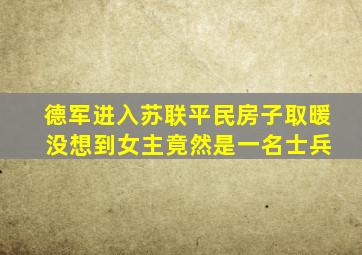 德军进入苏联平民房子取暖
没想到女主竟然是一名士兵